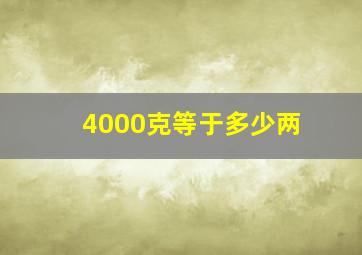 4000克等于多少两